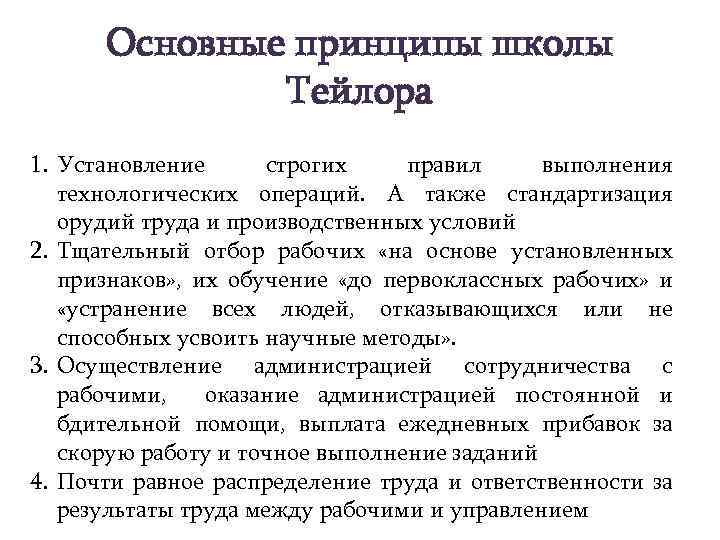 Основные принципы школы Тейлора

1. Установление строгих правил выполнения технологических операций. А также стандартизация орудий труда и производственных условий
2. Тщательный отбор рабочих «на основе установленных признаков», их обучение «до первоклассных рабочих» и «устранение всех людей, отказывающихся или не способных усвоить научные методы».
3. Осуществление администрацией сотрудничества с рабочими, оказание администрацией постоянной и бдительной помощи, выплата ежедневных прибавок за скорую работу и точное выполнение заданий
4. Почти равное распределение труда и ответственности за результаты труда между рабочими и управлением